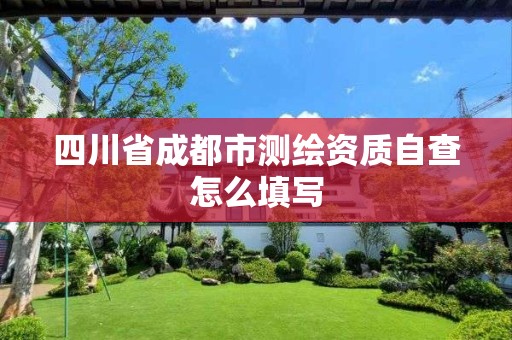 四川省成都市测绘资质自查怎么填写